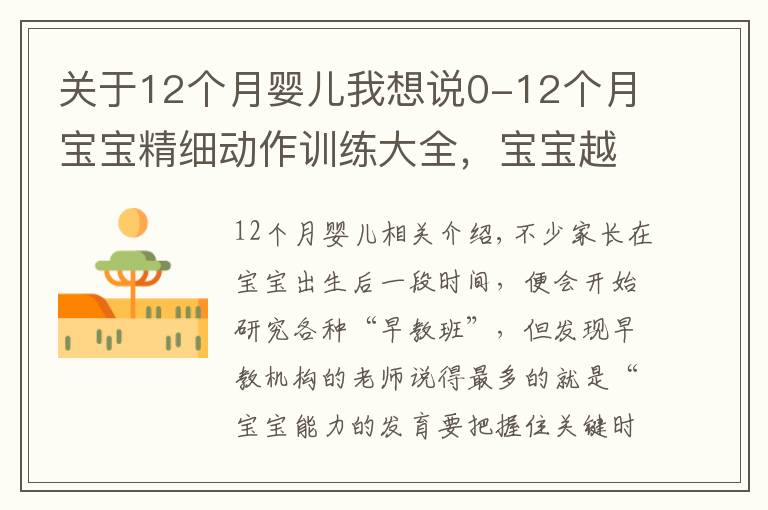 关于12个月婴儿我想说0-12个月宝宝精细动作训练大全，宝宝越

12个月婴儿相关介绍，不少家长在宝宝出生后一段时间，便会开始研究各种“早教班”，但发现早教机构的老师说得最多的就是“宝宝能力的发育要把握住关键时